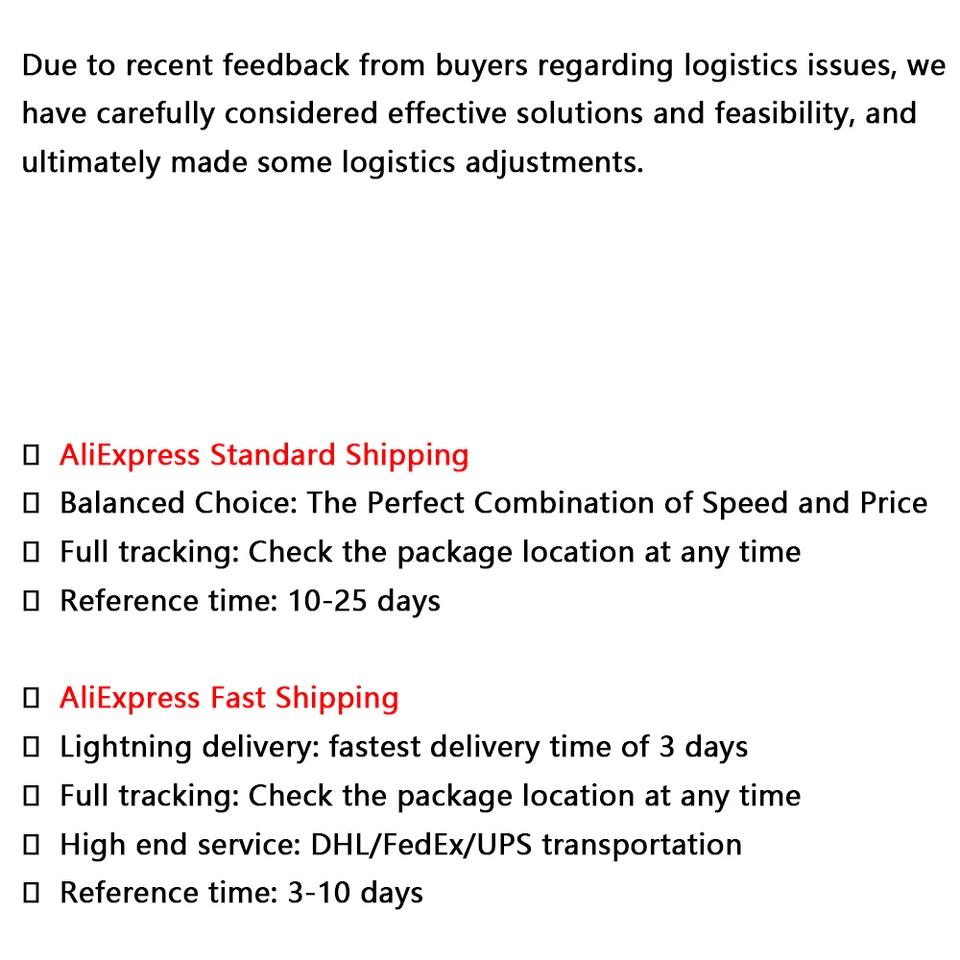 Due to recent feedback from buyers regarding logistics issues, we have carefully considered effective solutions and feasibility, and ultimately made some logistics adjustments.

▯ AliExpress Standard Shipping
▯ Balanced Choice: The Perfect Combination of Speed and Price
▯ Full tracking: Check the package location at any time
▯ Reference time: 10-25 days

▯ AliExpress Fast Shipping
▯ Lightning delivery: fastest delivery time of 3 days
▯ Full tracking: Check the package location at any time
▯ High end service: DHL/FedEx/UPS transportation
▯ Reference time: 3-10 days